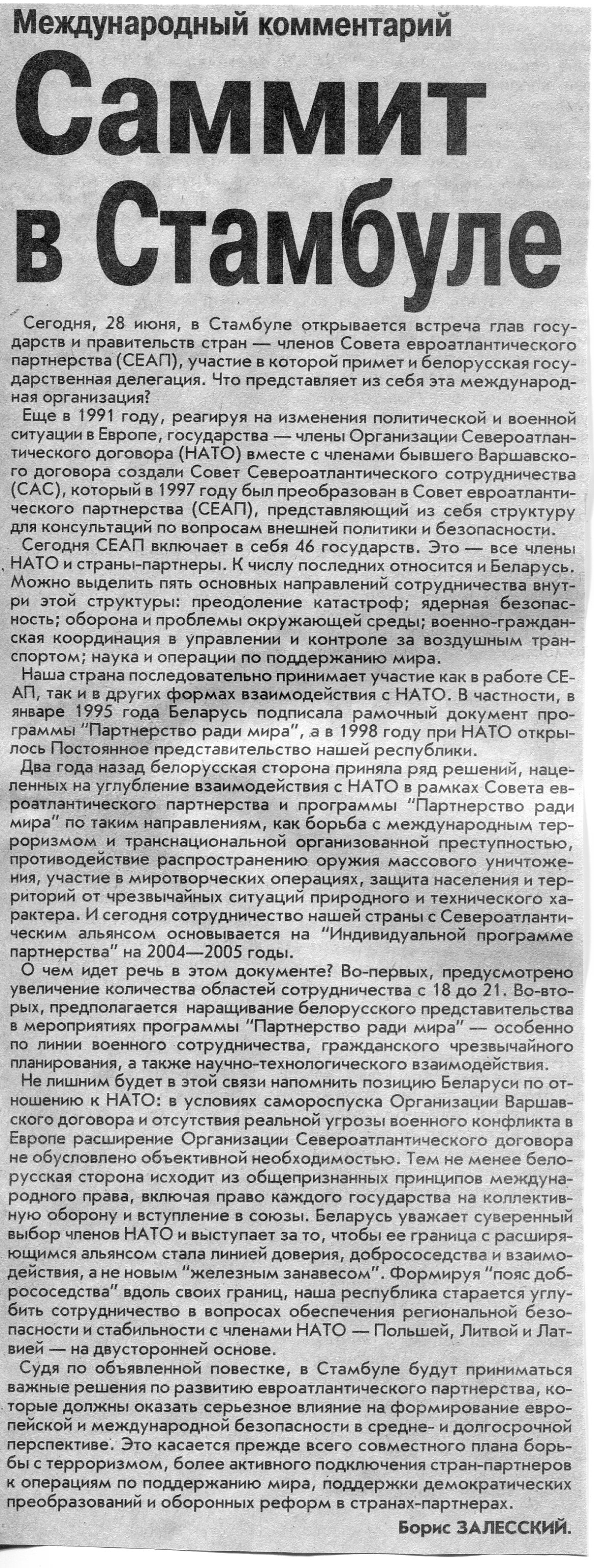 Международный комментарий

Саммит в Стамбуле

Сегодня, 28 июня, в Стамбуле открывается встреча глав государств и правительств стран — членов Совета евроатлантического партнерства (СЕАП), участие в которой примет и белорусская государственная делегация. Что представляет из себя эта международная организация?

Еще в 1991 году, реагируя на изменения политической и военной ситуации в Европе, государства — члены Организации Североатлантического договора (НАТО) вместе с членами бывшего Варшавского договора создали Совет Североатлантического сотрудничества (САС), который в 1997 году был преобразован в Совет евроатлантического партнерства (СЕАП), представляющий из себя структуру для консультаций по вопросам внешней политики и безопасности.

Сегодня СЕАП включает в себя 46 государств. Это — все члены НАТО и страны-партнеры. К числу последних относится и Беларусь. Можно выделить пять основных направлений сотрудничества внутри этой структуры: преодоление катастроф; ядерная безопасность; оборона и проблемы окружающей среды; военно-гражданская координация в управлении и контроле за воздушным транспортом; наука и операции по поддержанию мира.

Наша страна последовательно принимает участие как в работе СЕАП, так и в других формах взаимодействия с НАТО. В частности, в январе 1995 года Беларусь подписала рамочный документ программы "Партнерство ради мира", а в 1998 году при НАТО открылось Постоянное представительство нашей республики.

Два года назад белорусская сторона приняла ряд решений, нацеленных на углубление взаимодействия с НАТО в рамках Совета евроатлантического партнерства и программы "Партнерство ради мира" по таким направлениям, как борьба с международным терроризмом и транснациональной организованной преступностью, противодействие распространению оружия массового уничтожения, участие в миротворческих операциях, защита населения и территорий от чрезвычайных ситуаций природного и технического характера. И сегодня сотрудничество нашей страны с Североатлантическим альянсом основывается на "Индивидуальной программе партнерства" на 2004—2005 годы.

О чем идет речь в этом документе? Во-первых, предусмотрено увеличение количества областей сотрудничества с 18 до 21. Во-вторых, предполагается наращивание белорусского представительства в мероприятиях программы "Партнерство ради мира" — особенно по линии военного сотрудничества, гражданского чрезвычайного планирования, а также научно-технологического взаимодействия.

Не лишним будет в этой связи напомнить позицию Беларуси по отношению к НАТО: в условиях самороспуска Организации Варшавского договора и отсутствия реальной угрозы военного конфликта в Европе расширение Организации Североатлантического договора не обусловлено объективной необходимостью. Тем не менее белорусская сторона исходит из общепризнанных принципов международного права, включая право каждого государства на коллективную оборону и вступление в союзы. Беларусь уважает суверенный выбор членов НАТО и выступает за то, чтобы ее граница с расширяющимся альянсом стала линией доверия, добрососедства и взаимодействия, а не новым "железным занавесом". Формируя "пояс добрососедства" вдоль своих границ, наша республика старается углубить сотрудничество в вопросах обеспечения региональной безопасности и стабильности с членами НАТО — Польшей, Литвой и Латвией — на двусторонней основе.

Судя по объявленной повестке, в Стамбуле будут приниматься важные решения по развитию евроатлантического партнерства, которые должны оказать серьезное влияние на формирование европейской и международной безопасности в средне- и долгосрочной перспективе. Это касается прежде всего совместного плана борьбы с терроризмом, более активного подключения стран-партнеров к операциям по поддержанию мира, поддержки демократических преобразований и оборонных реформ в странах-партнерах.

Борис ЗАЛЕССКИЙ.